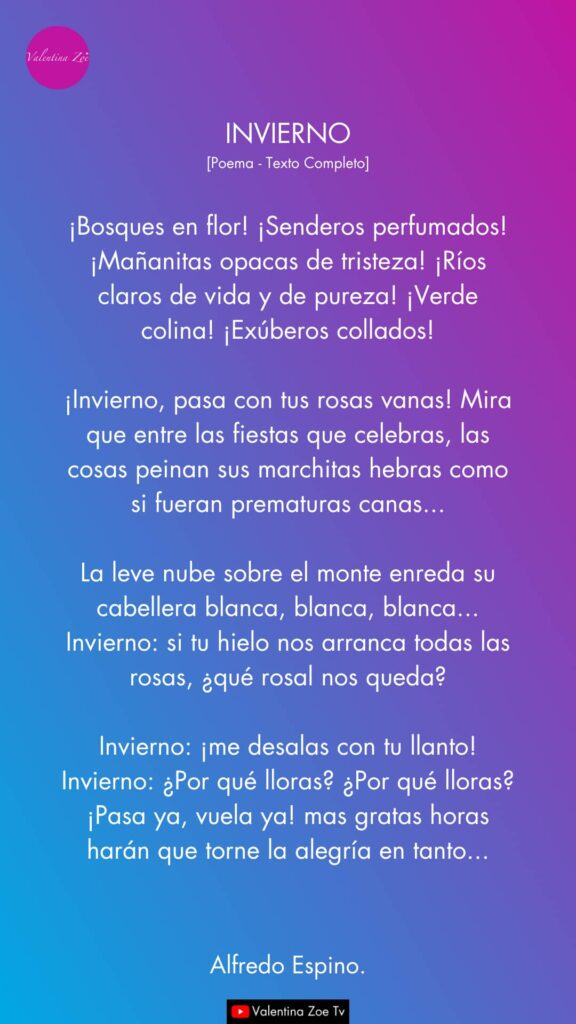 Valentina Zoe

INVIERNO
[Poema - Texto Completo]

¡Bosques en flor! ¡Senderos perfumados! ¡Mañanitas opacas de tristeza! ¡Ríos claros de vida y de pureza! ¡Verde colina! ¡Exúberos collados!

¡Invierno, pasa con tus rosas vanas! Mira que entre las fiestas que celebras, las cosas peinan sus marchitas hebras como si fueran prematuras canas...

La leve nube sobre el monte enreda su cabellera blanca, blanca, blanca... Invierno: si tu hielo nos arranca todas las rosas, ¿qué rosal nos queda?

Invierno: ¡me desalas con tu llanto! Invierno: ¿Por qué lloras? ¿Por qué lloras? ¡Pasa ya, vuela ya! mas gratas horas harán que torne la alegría en tanto...

Alfredo Espino.

Valentina Zoe Tv